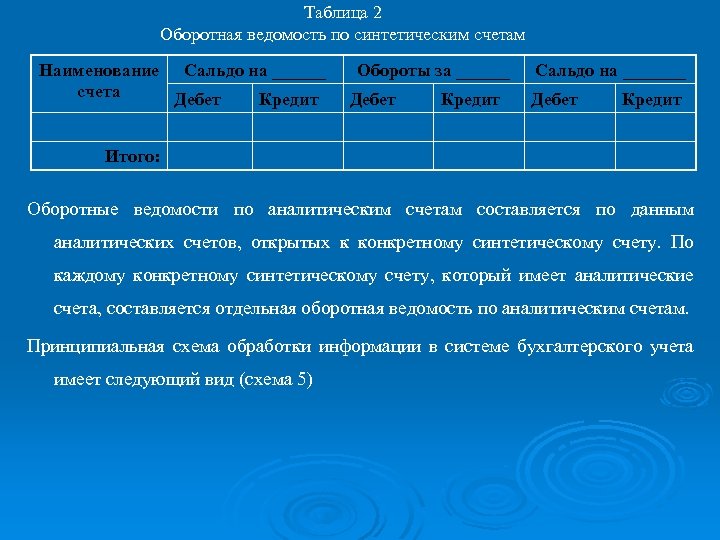 Таблица 2
Оборотная ведомость по синтетическим счетам

| Наименование счета | Сальдо на ______ | | Обороты за ______ | | Сальдо на _______ | |
|---|---|---|---|---|---|---|
| | Дебет | Кредит | Дебет | Кредит | Дебет | Кредит |
| | | | | | | |
| Итого: | | | | | | |

Оборотные ведомости по аналитическим счетам составляется по данным аналитических счетов, открытых к конкретному синтетическому счету. По каждому конкретному синтетическому счету, который имеет аналитические счета, составляется отдельная оборотная ведомость по аналитическим счетам.

Принципиальная схема обработки информации в системе бухгалтерского учета имеет следующий вид (схема 5)